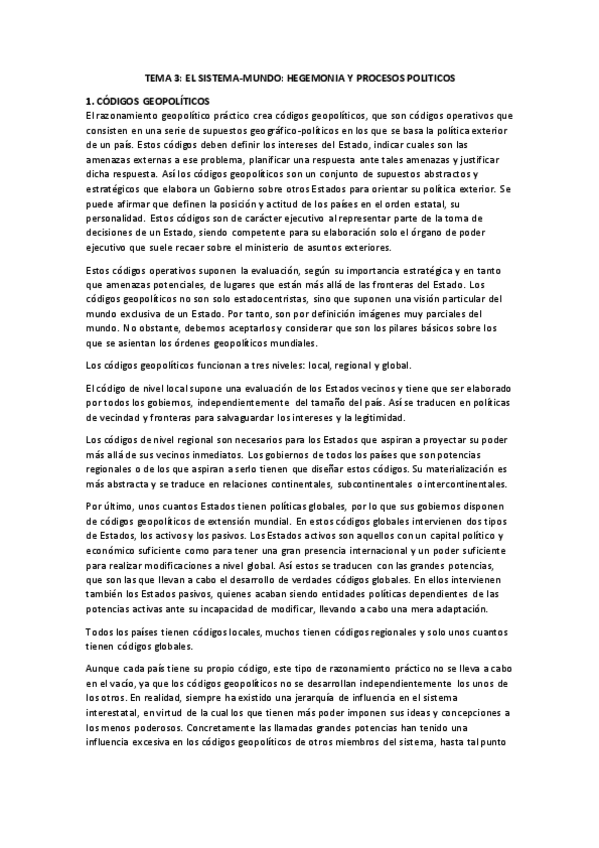 TEMA 3: EL SISTEMA-MUNDO: HEGEMONIA Y PROCESOS POLITICOS

1. CÓDIGOS GEOPOLÍTICOS

El razonamiento geopolítico práctico crea códigos geopolíticos, que son códigos operativos que consisten en una serie de supuestos geográfico-políticos en los que se basa la política exterior de un país. Estos códigos deben definir los intereses del Estado, indicar cuales son las amenazas externas a ese problema, planificar una respuesta ante tales amenazas y justificar dicha respuesta. Así los códigos geopolíticos son un conjunto de supuestos abstractos y estratégicos que elabora un Gobierno sobre otros Estados para orientar su política exterior. Se puede afirmar que definen la posición y actitud de los países en el orden estatal, su personalidad. Estos códigos son de carácter ejecutivo al representar parte de la toma de decisiones de un Estado, siendo competente para su elaboración solo el órgano de poder ejecutivo que suele recaer sobre el ministerio de asuntos exteriores.

Estos códigos operativos suponen la evaluación, según su importancia estratégica y en tanto que amenazas potenciales, de lugares que están más allá de las fronteras del Estado. Los códigos geopolíticos no son solo estadocentristas, sino que suponen una visión particular del mundo exclusiva de un Estado. Por tanto, son por definición imágenes muy parciales del mundo. No obstante, debemos aceptarlos y considerar que son los pilares básicos sobre los que se asientan los órdenes geopolíticos mundiales.

Los códigos geopolíticos funcionan a tres niveles: local, regional y global.

El código de nivel local supone una evaluación de los Estados vecinos y tiene que ser elaborado por todos los gobiernos, independientemente del tamaño del país. Así se traducen en políticas de vecindad y fronteras para salvaguardar los intereses y la legitimidad.

Los códigos de nivel regional son necesarios para los Estados que aspiran a proyectar su poder más allá de sus vecinos inmediatos. Los gobiernos de todos los países que son potencias regionales o de los que aspiran a serlo tienen que diseñar estos códigos. Su materialización es más abstracta y se traduce en relaciones continentales, subcontinentales o intercontinentales.

Por último, unos cuantos Estados tienen políticas globales, por lo que sus gobiernos disponen de códigos geopolíticos de extensión mundial. En estos códigos globales intervienen dos tipos de Estados, los activos y los pasivos. Los Estados activos son aquellos con un capital político y económico suficiente como para tener una gran presencia internacional y un poder suficiente para realizar modificaciones a nivel global. Así estos se traducen con las grandes potencias, que son las que llevan a cabo el desarrollo de verdades códigos globales. En ellos intervienen también los Estados pasivos, quienes acaban siendo entidades políticas dependientes de las potencias activas ante su incapacidad de modificar, llevando a cabo una mera adaptación.

Todos los países tienen códigos locales, muchos tienen códigos regionales y solo unos cuantos tienen códigos globales.

Aunque cada país tiene su propio código, este tipo de razonamiento práctico no se lleva a cabo en el vacío, ya que los códigos geopolíticos no se desarrollan independientemente los unos de los otros. En realidad, siempre ha existido una jerarquía de influencia en el sistema interestatal, en virtud de la cual los que tienen más poder imponen sus ideas y concepciones a los menos poderosos. Concretamente las llamadas grandes potencias han tenido una influencia excesiva en los códigos geopolíticos de otros miembros del sistema, hasta tal punto